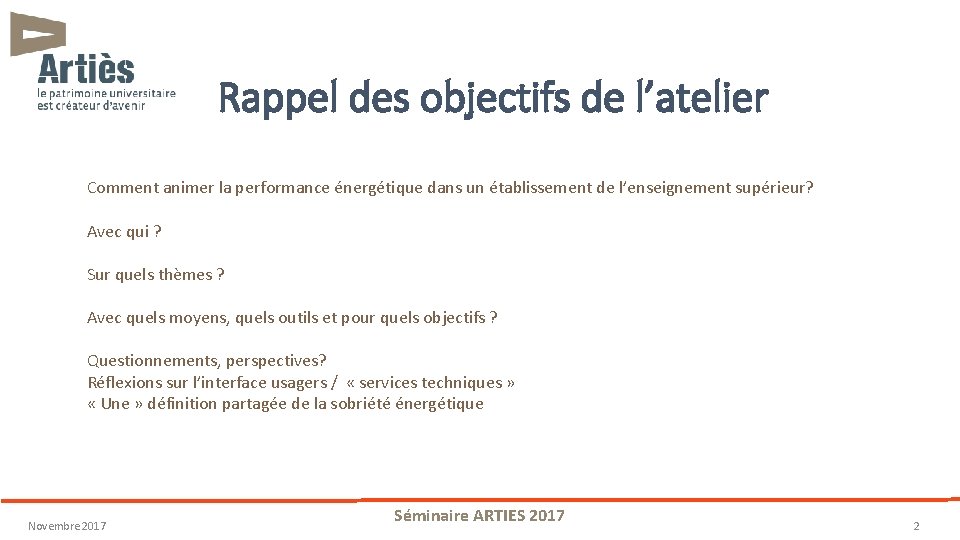 Artiès
le patrimoine universitaire est créateur d'avenir

Rappel des objectifs de l'atelier

Comment animer la performance énergétique dans un établissement de l'enseignement supérieur?

Avec qui ?

Sur quels thèmes ?

Avec quels moyens, quels outils et pour quels objectifs ?

Questionnements, perspectives?
Réflexions sur l'interface usagers / « services techniques »
« Une » définition partagée de la sobriété énergétique

Novembre 2017

Séminaire ARTIES 2017

2